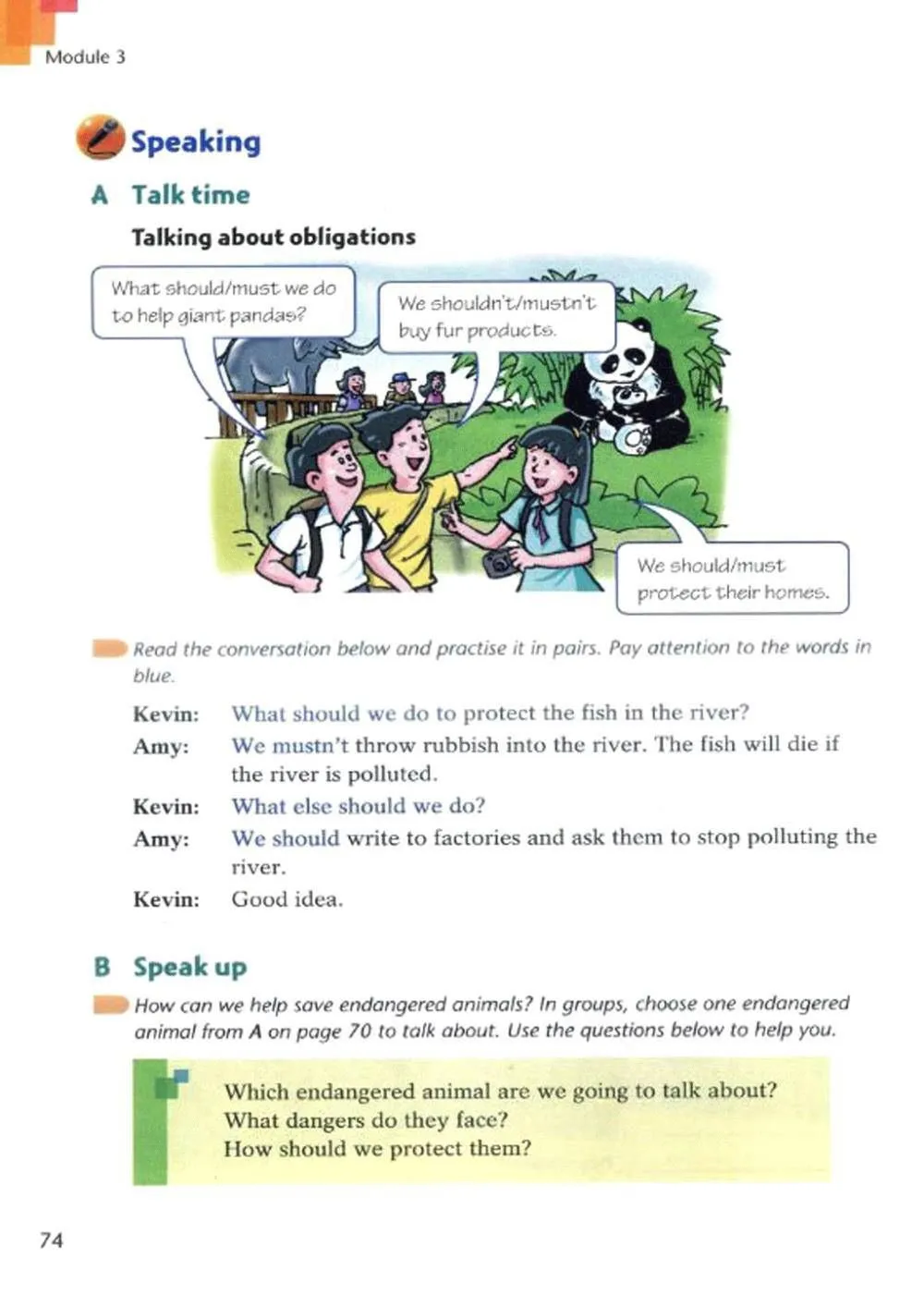 Module 3

Speaking

A Talk time

Talking about obligations

What should/must we do to help giant pandas?

We shouldn't/mustn't buy fur products.

We should/must protect their homes.

Read the conversation below and practise it in pairs. Pay attention to the words in blue.

Kevin: What should we do to protect the fish in the river?
Amy: We mustn't throw rubbish into the river. The fish will die if the river is polluted.
Kevin: What else should we do?
Amy: We should write to factories and ask them to stop polluting the river.
Kevin: Good idea.

B Speak up

How can we help save endangered animals? In groups, choose one endangered animal from A on page 70 to talk about. Use the questions below to help you.

Which endangered animal are we going to talk about?
What dangers do they face?
How should we protect them?

74